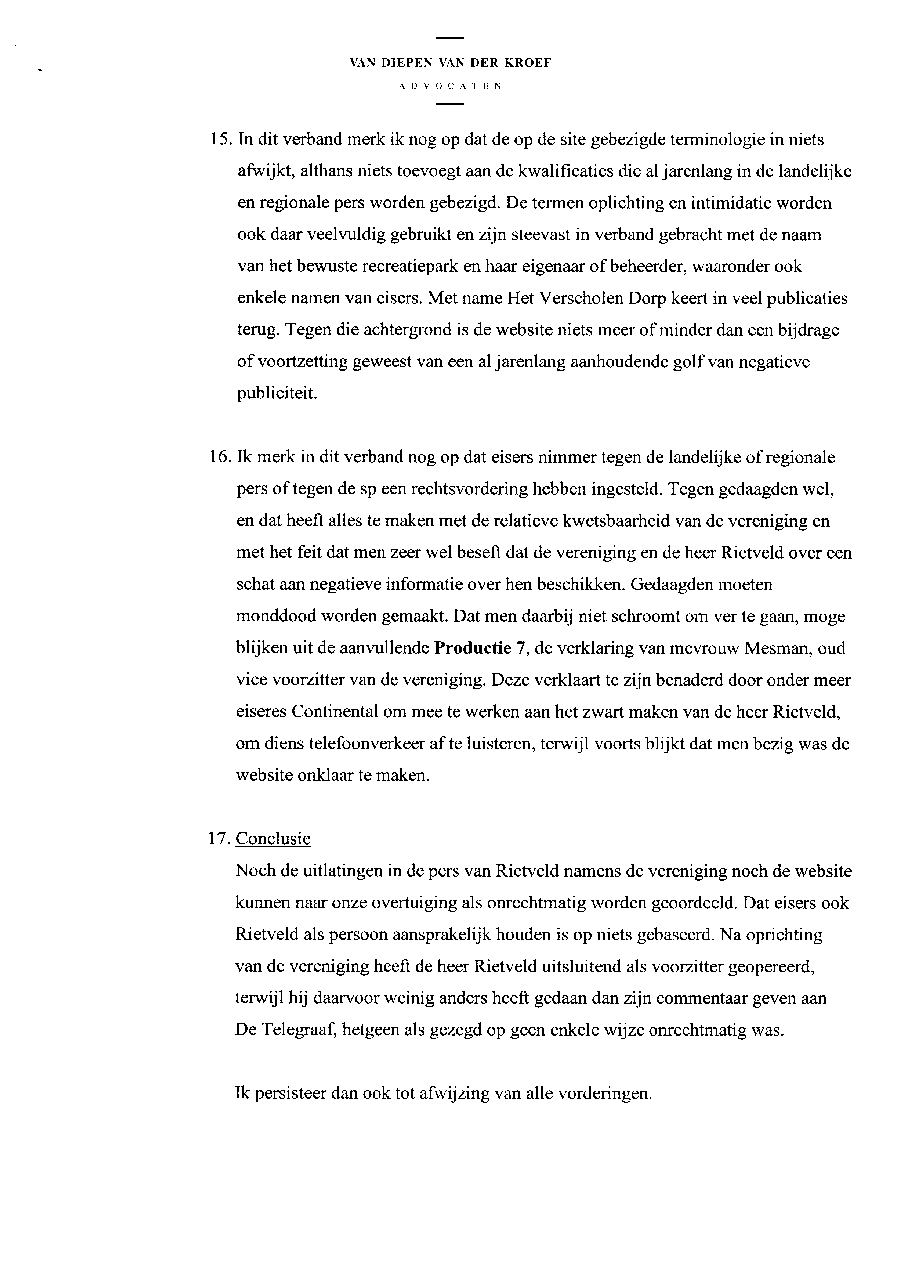 VAN DIEPEN VAN DER KROEF
ADVOCATEN

15. In dit verband merk ik nog op dat de op de site gebezigde terminologie in niets afwijkt, althans niets toevoegt aan de kwalificaties die al jarenlang in de landelijke en regionale pers worden gebezigd. De termen oplichting en intimidatie worden ook daar veelvuldig gebruikt en zijn steevast in verband gebracht met de naam van het bewuste recreatiepark en haar eigenaar of beheerder, waaronder ook enkele namen van eisers. Met name Het Verscholen Dorp keert in veel publicaties terug. Tegen die achtergrond is de website niets meer of minder dan een bijdrage of voortzetting geweest van een al jarenlang aanhoudende golf van negatieve publiciteit.

16. Ik merk in dit verband nog op dat eisers nimmer tegen de landelijke of regionale pers of tegen de sp een rechtsvordering hebben ingesteld. Tegen gedaagden wel, en dat heeft alles te maken met de relatieve kwetsbaarheid van de vereniging en met het feit dat men zeer wel beseft dat de vereniging en de heer Rietveld over een schat aan negatieve informatie over hen beschikken. Gedaagden moeten monddood worden gemaakt. Dat men daarbij niet schroomt om ver te gaan, moge blijken uit de aanvullende **Productie 7**, de verklaring van mevrouw Mesman, oud vice voorzitter van de vereniging. Deze verklaart te zijn benaderd door onder meer eiseres Continental om mee te werken aan het zwart maken van de heer Rietveld, om diens telefoonverkeer af te luisteren, terwijl voorts blijkt dat men bezig was de website onklaar te maken.

17. Conclusie
Noch de uitlatingen in de pers van Rietveld namens de vereniging noch de website kunnen naar onze overtuiging als onrechtmatig worden geoordeeld. Dat eisers ook Rietveld als persoon aansprakelijk houden is op niets gebaseerd. Na oprichting van de vereniging heeft de heer Rietveld uitsluitend als voorzitter geopereerd, terwijl hij daarvoor weinig anders heeft gedaan dan zijn commentaar geven aan De Telegraaf, hetgeen als gezegd op geen enkele wijze onrechtmatig was.

Ik persisteer dan ook tot afwijzing van alle vorderingen.